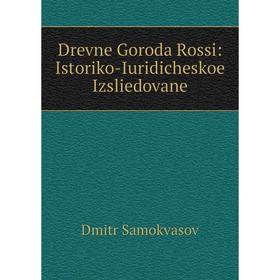 Drevne Goroda Rossi: Istoriko-Iuridicheskoe Izsliedovane

Dmitr Samokvasov